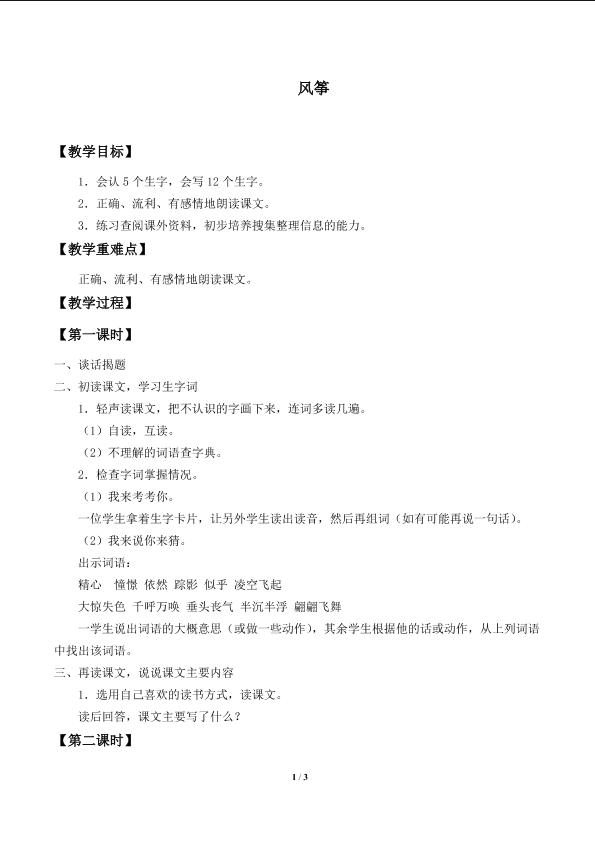 风筝

【教学目标】

1．会认 5 个生字，会写 12 个生字。

2．正确、流利、有感情地朗读课文。

3．练习查阅课外资料，初步培养搜集整理信息的能力。

【教学重难点】

正确、流利、有感情地朗读课文。

【教学过程】

【第一课时】

一、谈话揭题

二、初读课文，学习生字词

1．轻声读课文，把不认识的字画下来，连词多读几遍。

（1）自读，互读。

（2）不理解的词语查字典。

2．检查字词掌握情况。

（1）我来考考你。

一位学生拿着生字卡片，让另外学生读出读音，然后再组词（如有可能再说一句话）。

（2）我来说你来猜。

出示词语：

精心 憧憬 依然 踪影 似乎 凌空飞起

大惊失色 千呼万唤 垂头丧气 半沉半浮 翩翩飞舞

一学生说出词语的大概意思（或做一些动作），其余学生根据他的话或动作，从上列词语中找出该词语。

三、再读课文，说说课文主要内容

1．选用自己喜欢的读书方式，读课文。

读后回答，课文主要写了什么？

【第二课时】

1 / 3